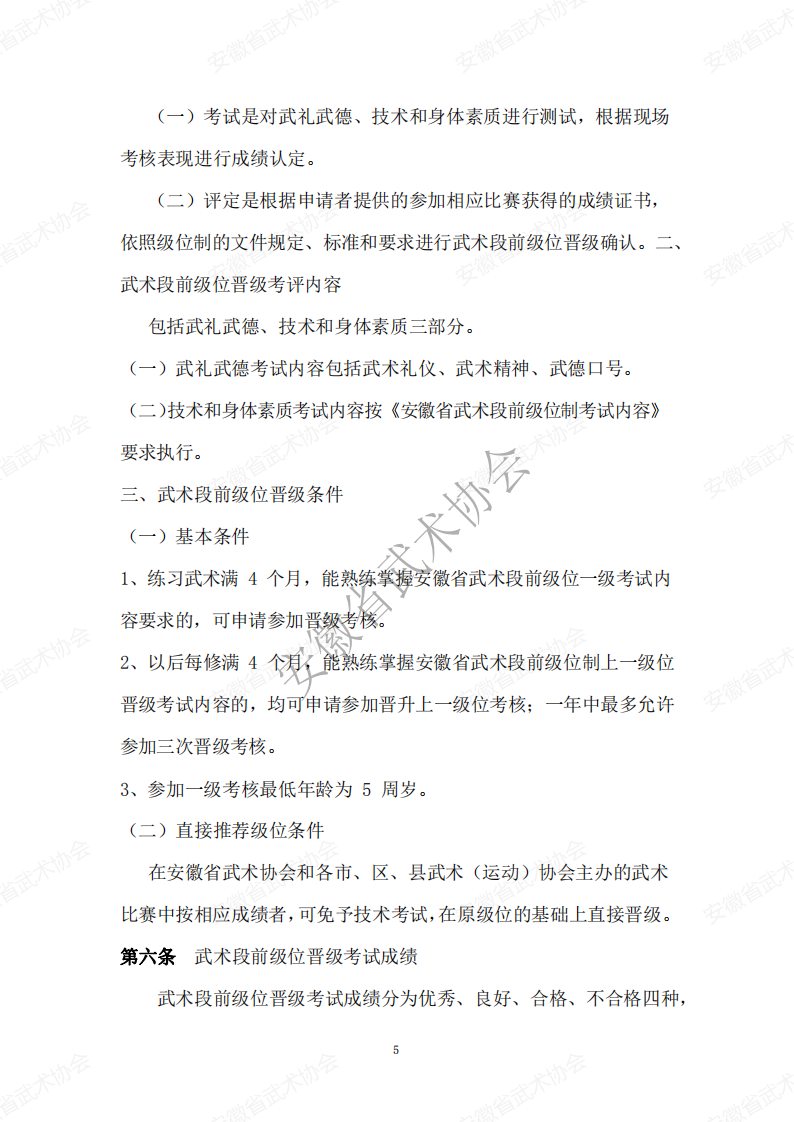 （一）考试是对武礼武德、技术和身体素质进行测试，根据现场考核表现进行成绩认定。

（二）评定是根据申请者提供的参加相应比赛获得的成绩证书，依照级位制的文件规定、标准和要求进行武术段前级位晋级确认。二、武术段前级位晋级考评内容

包括武礼武德、技术和身体素质三部分。

（一）武礼武德考试内容包括武术礼仪、武术精神、武德口号。

（二）技术和身体素质考试内容按《安徽省武术段前级位制考试内容》要求执行。

三、武术段前级位晋级条件

（一）基本条件

1、练习武术满 4 个月，能熟练掌握安徽省武术段前级位一级考试内容要求的，可申请参加晋级考核。

2、以后每修满 4 个月，能熟练掌握安徽省武术段前级位制上一级位晋级考试内容的，均可申请参加晋升上一级位考核；一年中最多允许参加三次晋级考核。

3、参加一级考核最低年龄为 5 周岁。

（二）直接推荐级位条件

在安徽省武术协会和各市、区、县武术（运动）协会主办的武术比赛中按相应成绩者，可免予技术考试，在原级位的基础上直接晋级。

第六条 武术段前级位晋级考试成绩

武术段前级位晋级考试成绩分为优秀、良好、合格、不合格四种，

5

安徽省武术协会